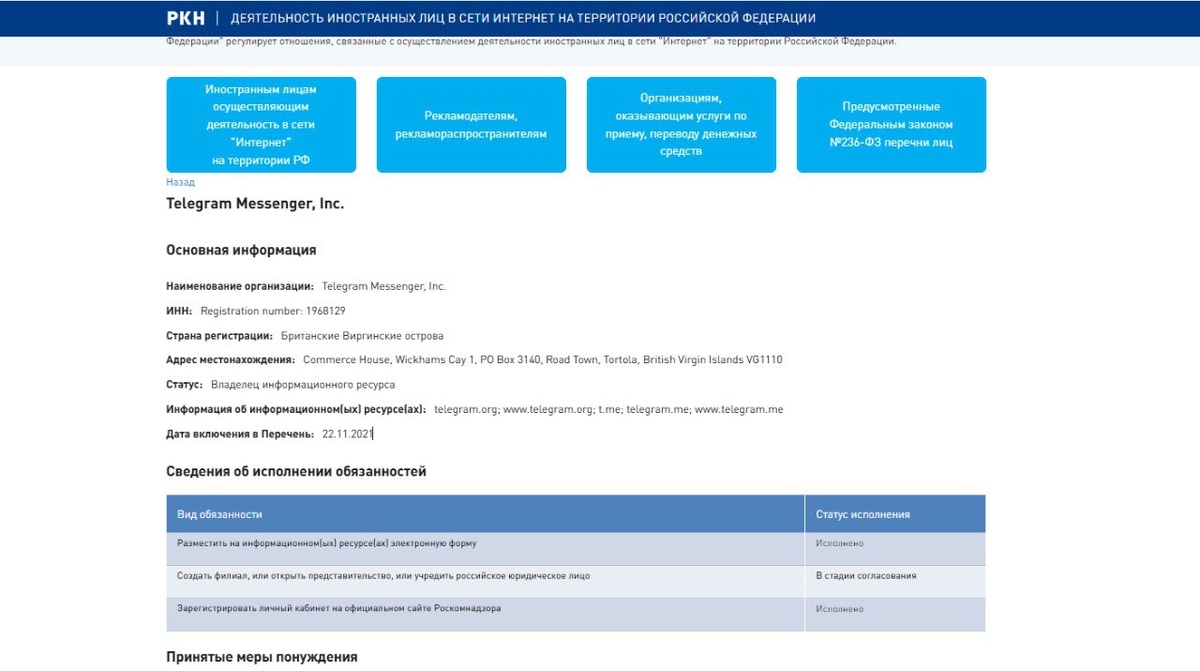 РКН | ДЕЯТЕЛЬНОСТЬ ИНОСТРАННЫХ ЛИЦ В СЕТИ ИНТЕРНЕТ НА ТЕРРИТОРИИ РОССИЙСКОЙ ФЕДЕРАЦИИ

Федерации" регулирует отношения, связанные с осуществлением деятельности иностранных лиц в сети "Интернет" на территории Российской Федерации.

Иностранным лицам осуществляющим деятельность в сети "Интернет" на территории РФ

Рекламодателям, рекламораспространителям

Организациям, оказывающим услуги по приему, переводу денежных средств

Предусмотренные Федеральным законом №236-ФЗ перечни лиц

Назад

Telegram Messenger, Inc.

Основная информация

Наименование организации: Telegram Messenger, Inc.

ИНН: Registration number: 1968129

Страна регистрации: Британские Виргинские острова

Адрес местонахождения: Commerce House, Wickhams Cay 1, PO Box 3140, Road Town, Tortola, British Virgin Islands VG1110

Статус: Владелец информационного ресурса

Информация об информационном(ых) ресурсе(ах): telegram.org; www.telegram.org; t.me; telegram.me; www.telegram.me

Дата включения в Перечень: 22.11.2021

Сведения об исполнении обязанностей

| Вид обязанности | Статус исполнения |
|---|---|
| Разместить на информационном(ых) ресурсе(ах) электронную форму | Исполнено |
| Создать филиал, или открыть представительство, или учредить российское юридическое лицо | В стадии согласования |
| Зарегистрировать личный кабинет на официальном сайте Роскомнадзора | Исполнено |

Принятые меры понуждения